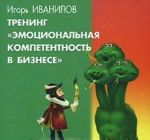 Игорь ИВАНИЛОВ
ТРЕНИНГ «ЭМОЦИОНАЛЬНАЯ КОМПЕТЕНТНОСТЬ В БИЗНЕСЕ»